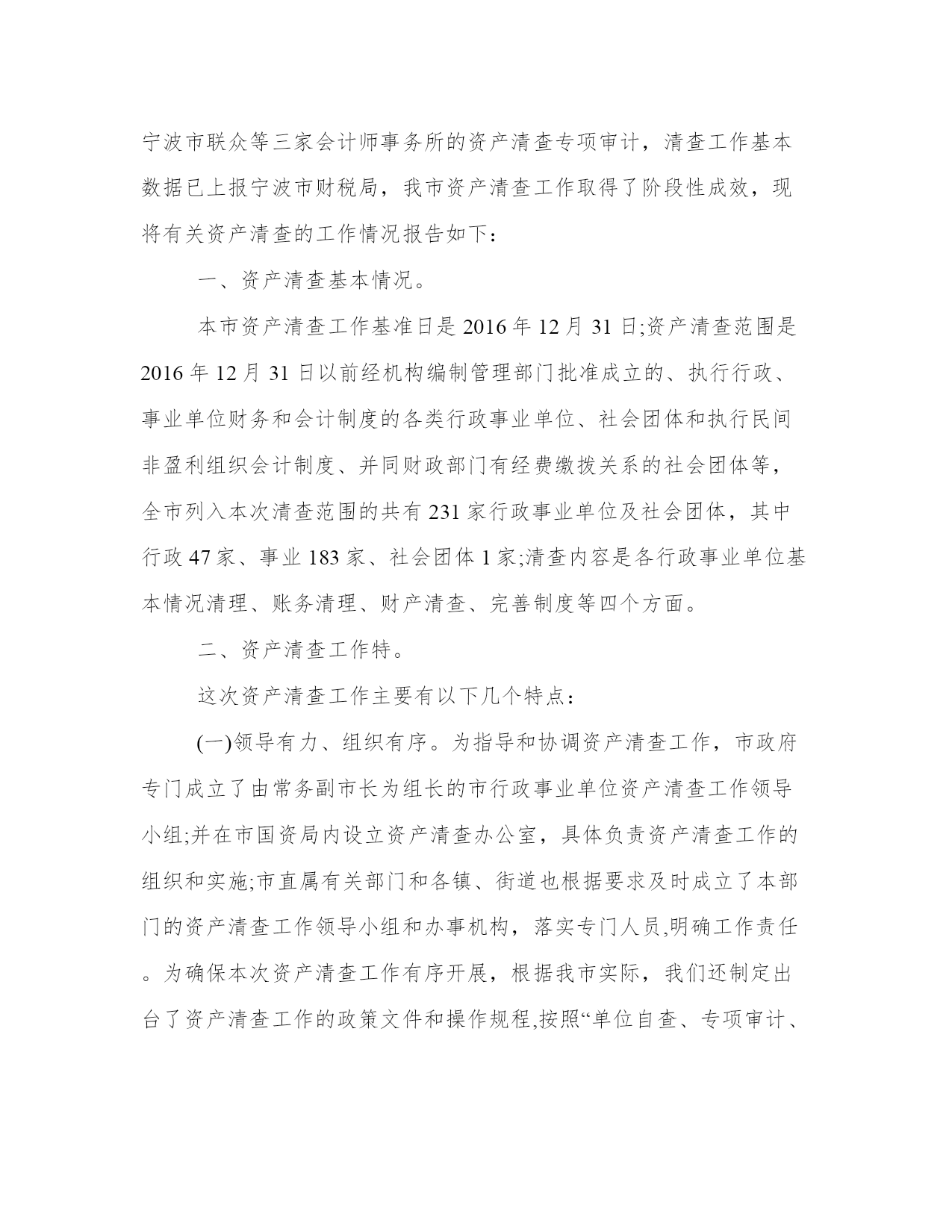 宁波市联众等三家会计师事务所的资产清查专项审计，清查工作基本数据已上报宁波市财税局，我市资产清查工作取得了阶段性成效，现将有关资产清查的工作情况报告如下：

一、资产清查基本情况。

本市资产清查工作基准日是 2016 年 12 月 31 日;资产清查范围是 2016 年 12 月 31 日以前经机构编制管理部门批准成立的、执行行政、事业单位财务和会计制度的各类行政事业单位、社会团体和执行民间非盈利组织会计制度、并同财政部门有经费缴拨关系的社会团体等，全市列入本次清查范围的共有 231 家行政事业单位及社会团体，其中行政 47 家、事业 183 家、社会团体 1 家;清查内容是各行政事业单位基本情况清理、账务清理、财产清查、完善制度等四个方面。

二、资产清查工作特。

这次资产清查工作主要有以下几个特点：

(一)领导有力、组织有序。为指导和协调资产清查工作，市政府专门成立了由常务副市长为组长的市行政事业单位资产清查工作领导小组;并在市国资局内设立资产清查办公室，具体负责资产清查工作的组织和实施;市直属有关部门和各镇、街道也根据要求及时成立了本部门的资产清查工作领导小组和办事机构，落实专门人员,明确工作责任。为确保本次资产清查工作有序开展，根据我市实际，我们还制定出台了资产清查工作的政策文件和操作规程,按照“单位自查、专项审计、